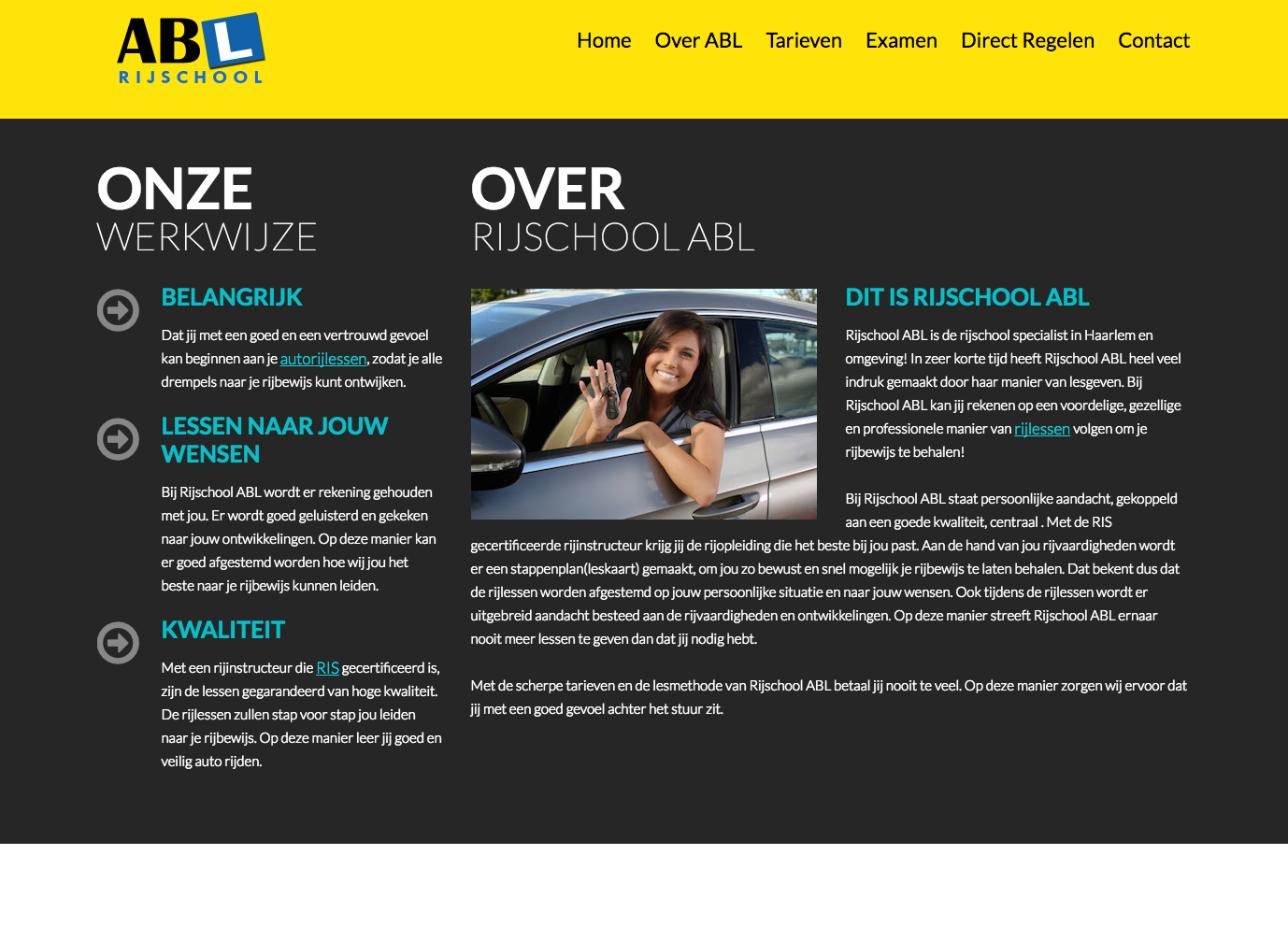 ABL
RIJSCHOOL

Home Over ABL Tarieven Examen Direct Regelen Contact

ONZE
WERKWIJZE

BELANGRIJK

Dat jij met een goed en een vertrouwd gevoel kan beginnen aan je autorijlessen, zodat je alle drempels naar je rijbewijs kunt ontwijken.

LESSEN NAAR JOUW WENSEN

Bij Rijschool ABL wordt er rekening gehouden met jou. Er wordt goed geluisterd en gekeken naar jouw ontwikkelingen. Op deze manier kan er goed afgestemd worden hoe wij jou het beste naar je rijbewijs kunnen leiden.

KWALITEIT

Met een rijinstructeur die RIS gecertificeerd is, zijn de lessen gegarandeerd van hoge kwaliteit. De rijlessen zullen stap voor stap jou leiden naar je rijbewijs. Op deze manier leer jij goed en veilig auto rijden.

OVER
RIJSCHOOL ABL

DIT IS RIJSCHOOL ABL

Rijschool ABL is de rijschool specialist in Haarlem en omgeving! In zeer korte tijd heeft Rijschool ABL heel veel indruk gemaakt door haar manier van lesgeven. Bij Rijschool ABL kan jij rekenen op een voordelige, gezellige en professionele manier van rijlessen volgen om je rijbewijs te behalen!

Bij Rijschool ABL staat persoonlijke aandacht, gekoppeld aan een goede kwaliteit, centraal . Met de RIS gecertificeerde rijinstructeur krijg jij de rijopleiding die het beste bij jou past. Aan de hand van jou rijvaardigheden wordt er een stappenplan(leskaart) gemaakt, om jou zo bewust en snel mogelijk je rijbewijs te laten behalen. Dat bekent dus dat de rijlessen worden afgestemd op jouw persoonlijke situatie en naar jouw wensen. Ook tijdens de rijlessen wordt er uitgebreid aandacht besteed aan de rijvaardigheden en ontwikkelingen. Op deze manier streeft Rijschool ABL ernaar nooit meer lessen te geven dan dat jij nodig hebt.

Met de scherpe tarieven en de lesmethode van Rijschool ABL betaal jij nooit te veel. Op deze manier zorgen wij ervoor dat jij met een goed gevoel achter het stuur zit.